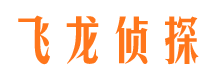 飞龙侦探